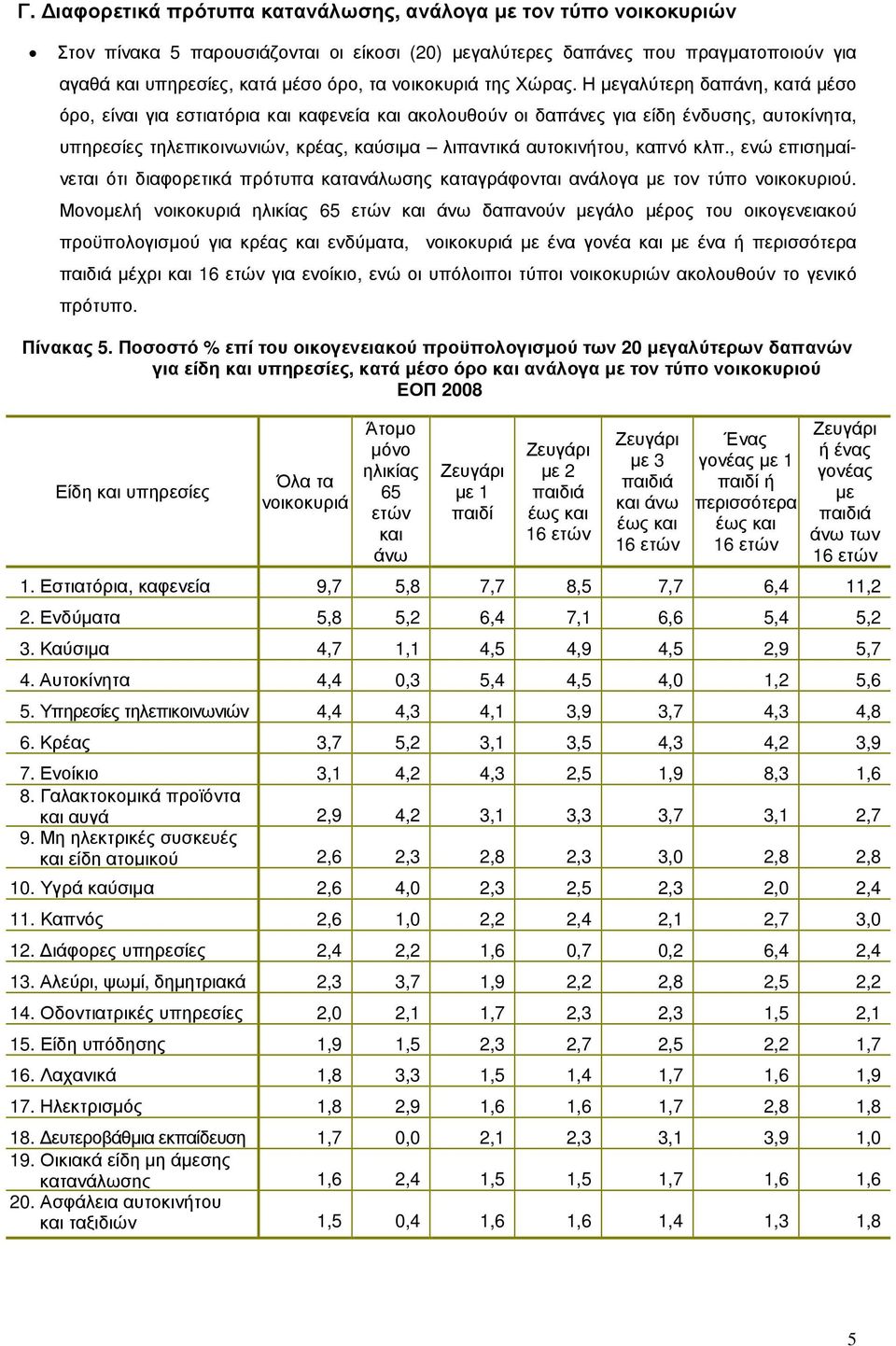 Γ. Διαφορετικά πρότυπα κατανάλωσης, ανάλογα με τον τύπο νοικοκυριών

• Στον πίνακα 5 παρουσιάζονται οι είκοσι (20) μεγαλύτερες δαπάνες που πραγματοποιούν για αγαθά και υπηρεσίες, κατά μέσο όρο, τα νοικοκυριά της Χώρας. Η μεγαλύτερη δαπάνη, κατά μέσο όρο, είναι για εστιατόρια και καφενεία και ακολουθούν οι δαπάνες για είδη ένδυσης, αυτοκίνητα, υπηρεσίες τηλεπικοινωνιών, κρέας, καύσιμα – λιπαντικά αυτοκινήτου, καπνό κλπ., ενώ επισημαίνεται ότι διαφορετικά πρότυπα κατανάλωσης καταγράφονται ανάλογα με τον τύπο νοικοκυριού. Μονομελή νοικοκυριά ηλικίας 65 ετών και άνω δαπανούν μεγάλο μέρος του οικογενειακού προϋπολογισμού για κρέας και ενδύματα, νοικοκυριά με ένα γονέα και με ένα ή περισσότερα παιδιά μέχρι και 16 ετών για ενοίκιο, ενώ οι υπόλοιποι τύποι νοικοκυριών ακολουθούν το γενικό πρότυπο.

Πίνακας 5. Ποσοστό % επί του οικογενειακού προϋπολογισμού των 20 μεγαλύτερων δαπανών για είδη και υπηρεσίες, κατά μέσο όρο και ανάλογα με τον τύπο νοικοκυριού ΕΟΠ 2008

| Είδη και υπηρεσίες | Όλα τα νοικοκυριά | Άτομο μόνο ηλικίας 65 ετών και άνω | Ζευγάρι με 1 παιδί | Ζευγάρι με 2 παιδιά έως και 16 ετών | Ζευγάρι με 3 παιδιά και άνω έως και 16 ετών | Ένας γονέας με 1 παιδί ή περισσότερα έως και 16 ετών | Ζευγάρι ή ένας γονέας με παιδιά άνω των 16 ετών |
|---|---|---|---|---|---|---|---|
| 1. Εστιατόρια, καφενεία | 9,7 | 5,8 | 7,7 | 8,5 | 7,7 | 6,4 | 11,2 |
| 2. Ενδύματα | 5,8 | 5,2 | 6,4 | 7,1 | 6,6 | 5,4 | 5,2 |
| 3. Καύσιμα | 4,7 | 1,1 | 4,5 | 4,9 | 4,5 | 2,9 | 5,7 |
| 4. Αυτοκίνητα | 4,4 | 0,3 | 5,4 | 4,5 | 4,0 | 1,2 | 5,6 |
| 5. Υπηρεσίες τηλεπικοινωνιών | 4,4 | 4,3 | 4,1 | 3,9 | 3,7 | 4,3 | 4,8 |
| 6. Κρέας | 3,7 | 5,2 | 3,1 | 3,5 | 4,3 | 4,2 | 3,9 |
| 7. Ενοίκιο | 3,1 | 4,2 | 4,3 | 2,5 | 1,9 | 8,3 | 1,6 |
| 8. Γαλακτοκομικά προϊόντα και αυγά | 2,9 | 4,2 | 3,1 | 3,3 | 3,7 | 3,1 | 2,7 |
| 9. Μη ηλεκτρικές συσκευές και είδη ατομικού | 2,6 | 2,3 | 2,8 | 2,3 | 3,0 | 2,8 | 2,8 |
| 10. Υγρά καύσιμα | 2,6 | 4,0 | 2,3 | 2,5 | 2,3 | 2,0 | 2,4 |
| 11. Καπνός | 2,6 | 1,0 | 2,2 | 2,4 | 2,1 | 2,7 | 3,0 |
| 12. Διάφορες υπηρεσίες | 2,4 | 2,2 | 1,6 | 0,7 | 0,2 | 6,4 | 2,4 |
| 13. Αλεύρι, ψωμί, δημητριακά | 2,3 | 3,7 | 1,9 | 2,2 | 2,8 | 2,5 | 2,2 |
| 14. Οδοντιατρικές υπηρεσίες | 2,0 | 2,1 | 1,7 | 2,3 | 2,3 | 1,5 | 2,1 |
| 15. Είδη υπόδησης | 1,9 | 1,5 | 2,3 | 2,7 | 2,5 | 2,2 | 1,7 |
| 16. Λαχανικά | 1,8 | 3,3 | 1,5 | 1,4 | 1,7 | 1,6 | 1,9 |
| 17. Ηλεκτρισμός | 1,8 | 2,9 | 1,6 | 1,6 | 1,7 | 2,8 | 1,8 |
| 18. Δευτεροβάθμια εκπαίδευση | 1,7 | 0,0 | 2,1 | 2,3 | 3,1 | 3,9 | 1,0 |
| 19. Οικιακά είδη μη άμεσης κατανάλωσης | 1,6 | 2,4 | 1,5 | 1,5 | 1,7 | 1,6 | 1,6 |
| 20. Ασφάλεια αυτοκινήτου και ταξιδιών | 1,5 | 0,4 | 1,6 | 1,6 | 1,4 | 1,3 | 1,8 |

5